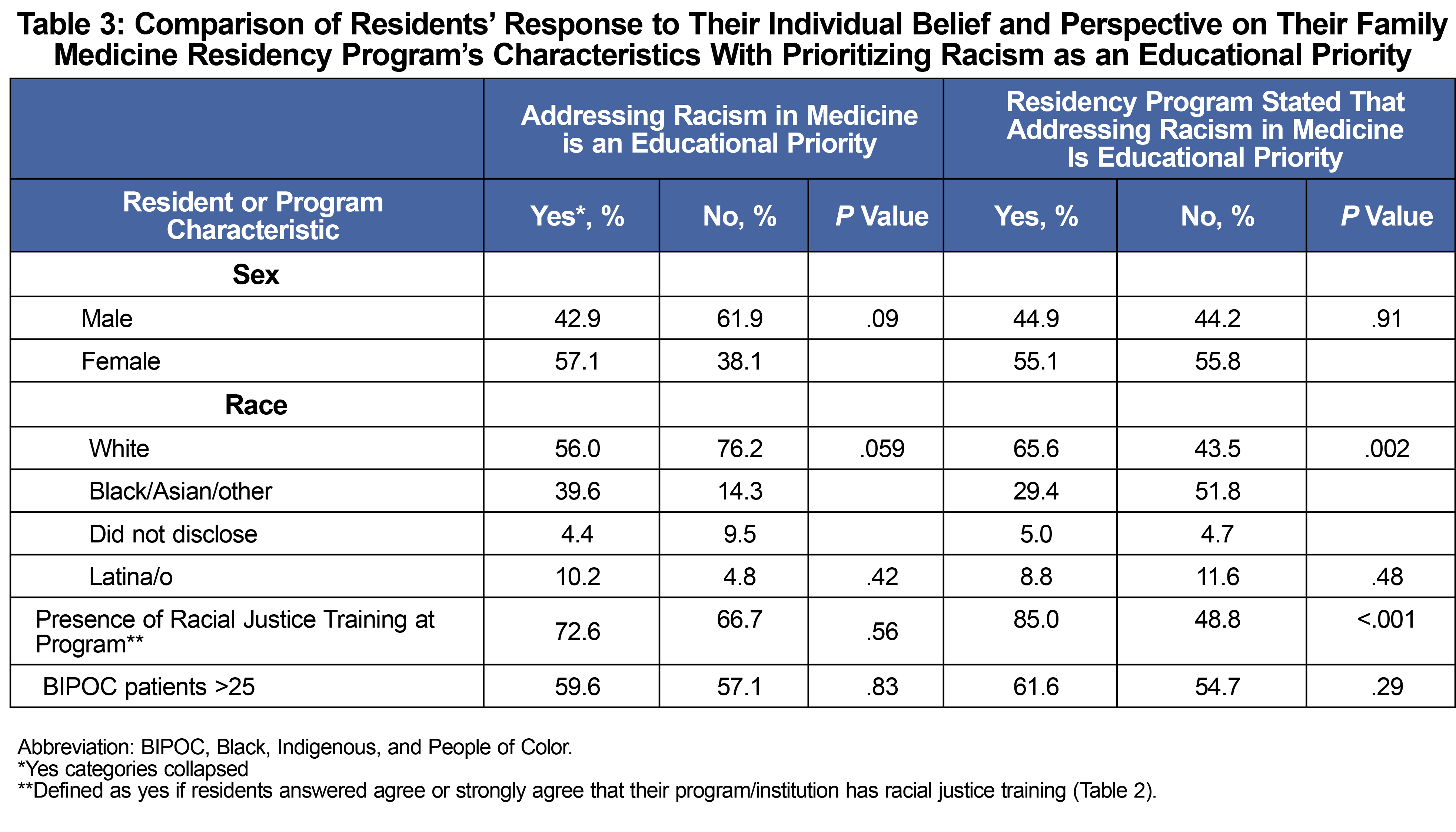 Table 3: Comparison of Residents' Response to Their Individual Belief and Perspective on Their Family Medicine Residency Program's Characteristics With Prioritizing Racism as an Educational Priority

|  | Addressing Racism in Medicine is an Educational Priority |  |  | Residency Program Stated That Addressing Racism in Medicine Is Educational Priority |  |  |
|---|---|---|---|---|---|---|
| Resident or Program Characteristic | Yes*, % | No, % | P Value | Yes, % | No, % | P Value |
| Sex |  |  |  |  |  |  |
| Male | 42.9 | 61.9 | .09 | 44.9 | 44.2 | .91 |
| Female | 57.1 | 38.1 |  | 55.1 | 55.8 |  |
| Race |  |  |  |  |  |  |
| White | 56.0 | 76.2 | .059 | 65.6 | 43.5 | .002 |
| Black/Asian/other | 39.6 | 14.3 |  | 29.4 | 51.8 |  |
| Did not disclose | 4.4 | 9.5 |  | 5.0 | 4.7 |  |
| Latina/o | 10.2 | 4.8 | .42 | 8.8 | 11.6 | .48 |
| Presence of Racial Justice Training at Program** | 72.6 | 66.7 | .56 | 85.0 | 48.8 | <.001 |
| BIPOC patients >25 | 59.6 | 57.1 | .83 | 61.6 | 54.7 | .29 |

Abbreviation: BIPOC, Black, Indigenous, and People of Color.
*Yes categories collapsed
**Defined as yes if residents answered agree or strongly agree that their program/institution has racial justice training (Table 2).